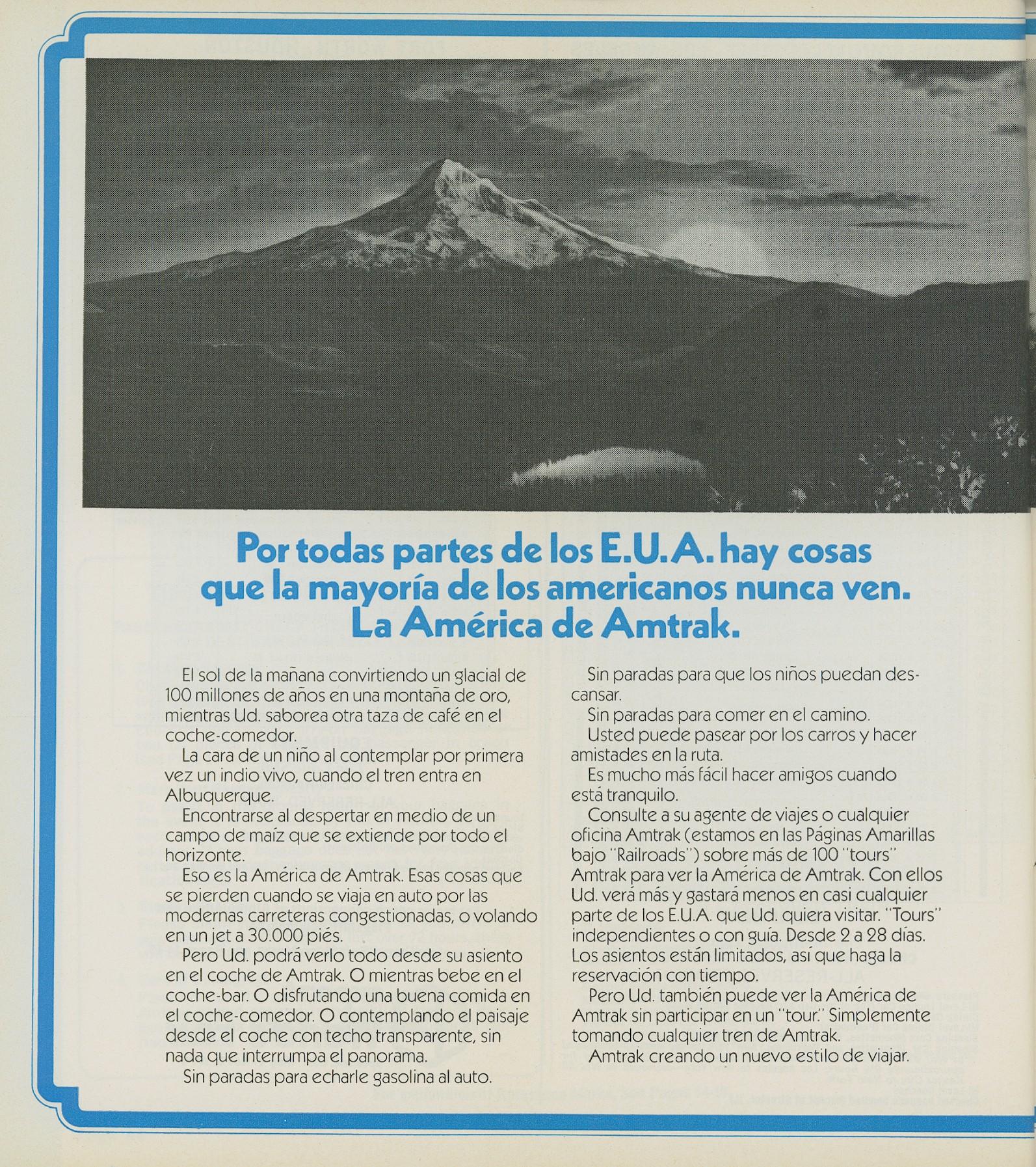 Por todas partes de los E.U.A. hay cosas que la mayoría de los americanos nunca ven. La América de Amtrak.

El sol de la mañana convirtiendo un glacial de 100 millones de años en una montaña de oro, mientras Ud. saborea otra taza de café en el coche-comedor.

La cara de un niño al contemplar por primera vez un indio vivo, cuando el tren entra en Albuquerque.

Encontrarse al despertar en medio de un campo de maíz que se extiende por todo el horizonte.

Eso es la América de Amtrak. Esas cosas que se pierden cuando se viaja en auto por las modernas carreteras congestionadas, o volando en un jet a 30.000 piés.

Pero Ud. podrá verlo todo desde su asiento en el coche de Amtrak. O mientras bebe en el coche-bar. O disfrutando una buena comida en el coche-comedor. O contemplando el paisaje desde el coche con techo transparente, sin nada que interrumpa el panorama.

Sin paradas para echarle gasolina al auto.

Sin paradas para que los niños puedan descansar.

Sin paradas para comer en el camino.

Usted puede pasear por los carros y hacer amistades en la ruta.

Es mucho más fácil hacer amigos cuando está tranquilo.

Consulte a su agente de viajes o cualquier oficina Amtrak (estamos en las Páginas Amarillas bajo "Railroads") sobre más de 100 "tours" Amtrak para ver la América de Amtrak. Con ellos Ud. verá más y gastará menos en casi cualquier parte de los E.U.A. que Ud. quiera visitar. "Tours" independientes o con guía. Desde 2 a 28 días. Los asientos están limitados, así que haga la reservación con tiempo.

Pero Ud. también puede ver la América de Amtrak sin participar en un "tour." Simplemente tomando cualquier tren de Amtrak.

Amtrak creando un nuevo estilo de viajar.